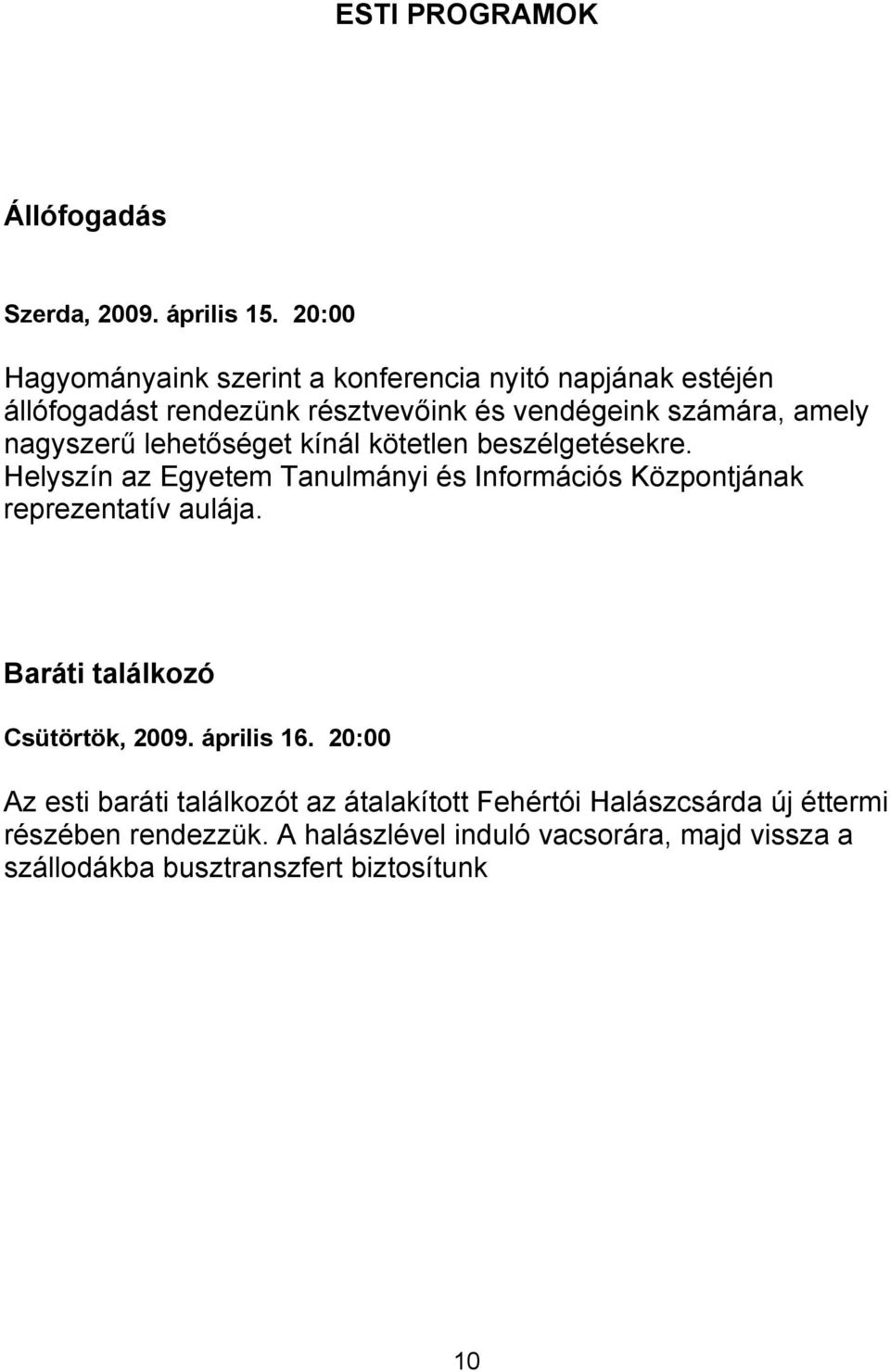 ESTI PROGRAMOK

Állófogadás

Szerda, 2009. április 15. 20:00

Hagyományaink szerint a konferencia nyitó napjának estéjén állófogadást rendezünk résztvevőink és vendégeink számára, amely nagyszerű lehetőséget kínál kötetlen beszélgetésekre. Helyszín az Egyetem Tanulmányi és Információs Központjának reprezentatív aulája.

Baráti találkozó

Csütörtök, 2009. április 16. 20:00

Az esti baráti találkozót az átalakított Fehértói Halászcsárda új éttermi részében rendezzük. A halászlével induló vacsorára, majd vissza a szállodákba busztranszfert biztosítunk

10